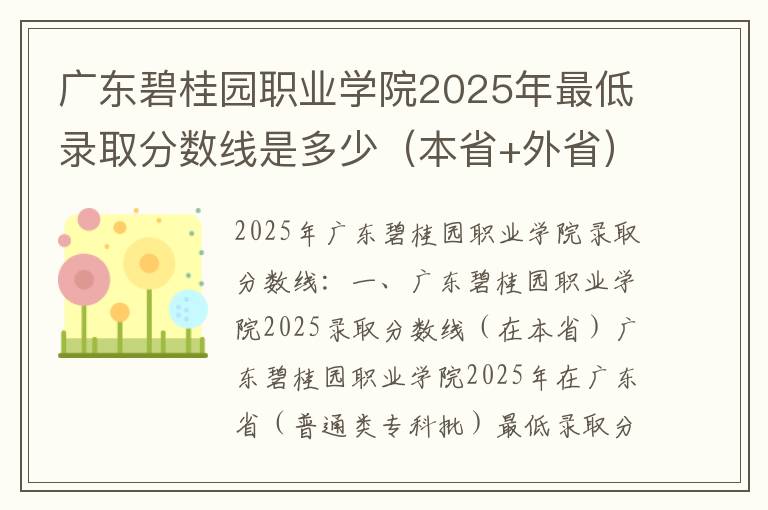 广东碧桂园职业学院2025年最低录取分数线是多少（本省+外省）

2025年广东碧桂园职业学院录取分数线：一、广东碧桂园职业学院2025录取分数线（在本省）广东碧桂园职业学院2025年在广东省（普通类专科批）最低录取分